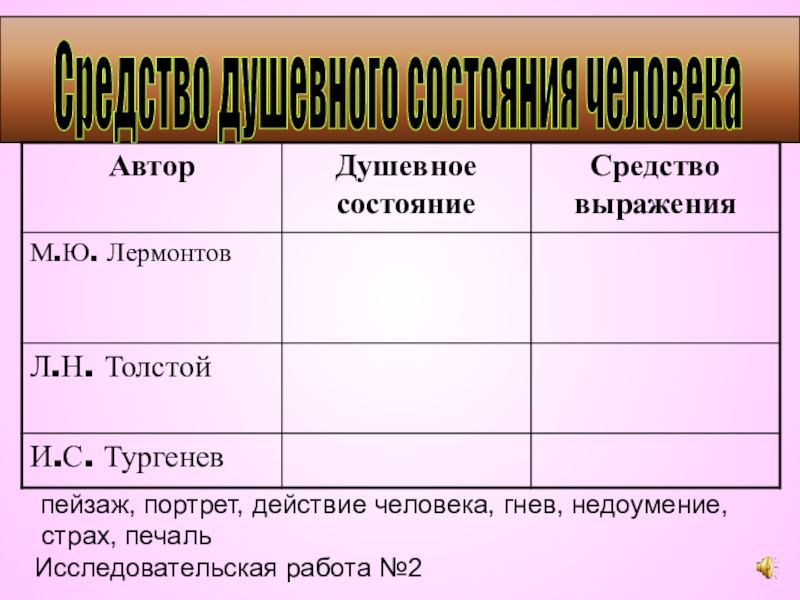 Средство душевного состояния человека

| Автор | Душевное состояние | Средство выражения |
|---|---|---|
| М.Ю. Лермонтов | | |
| Л.Н. Толстой | | |
| И.С. Тургенев | | |

пейзаж, портрет, действие человека, гнев, недоумение, страх, печаль

Исследовательская работа №2